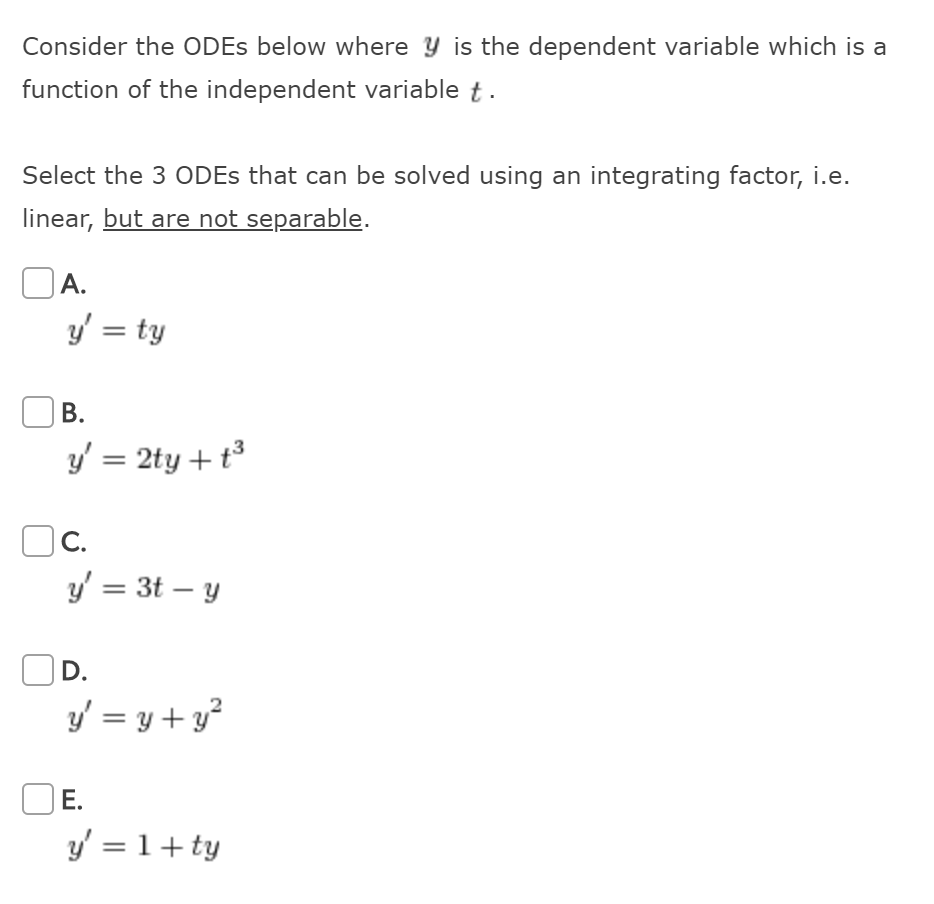 Consider the ODEs below where $y$ is the dependent variable which is a function of the independent variable $t$.

Select the 3 ODEs that can be solved using an integrating factor, i.e. linear, but are not separable.

A.
$y' = ty$

B.
$y' = 2ty + t^3$

C.
$y' = 3t - y$

D.
$y' = y + y^2$

E.
$y' = 1 + ty$